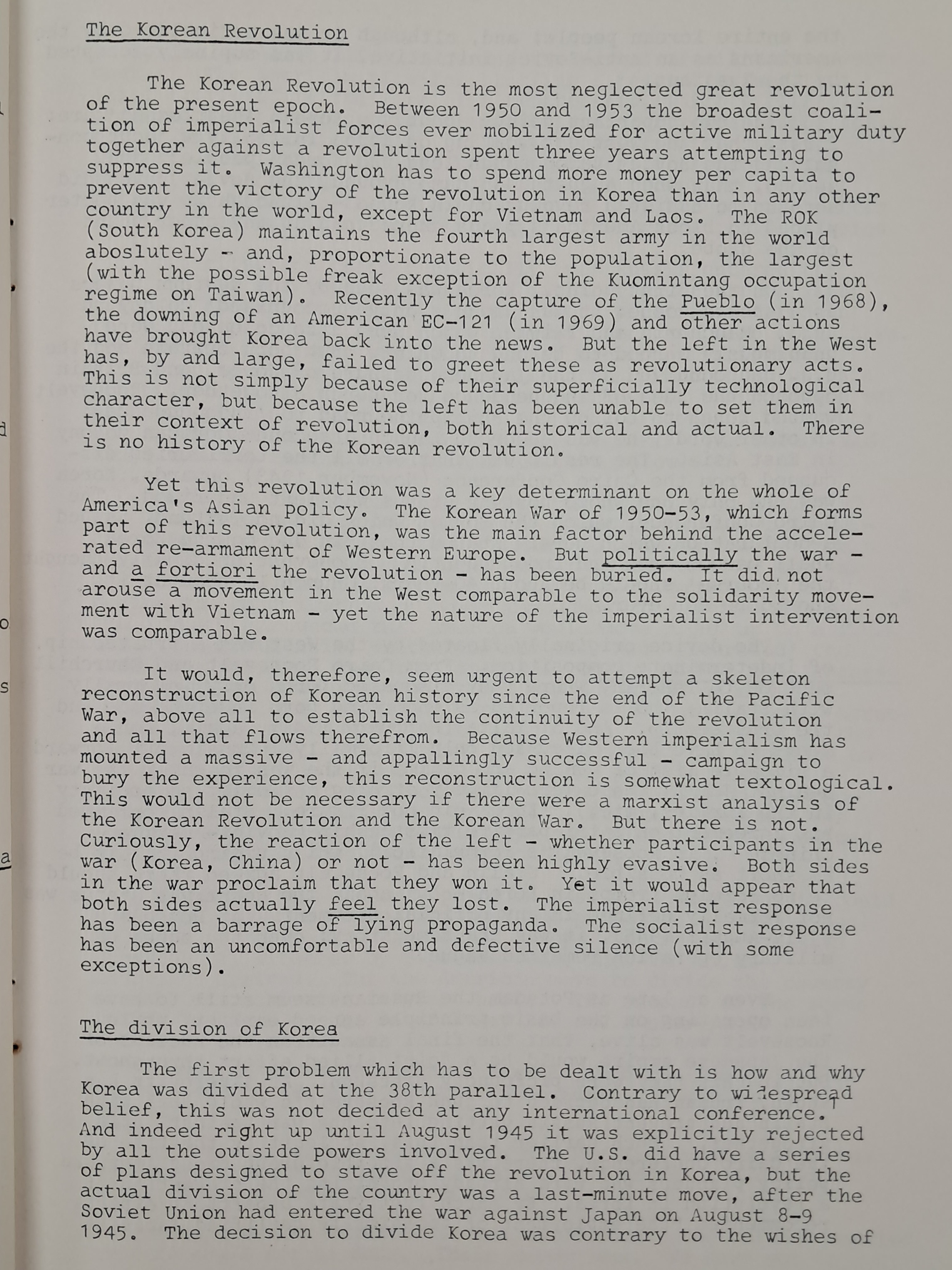 The Korean Revolution

The Korean Revolution is the most neglected great revolution of the present epoch. Between 1950 and 1953 the broadest coalition of imperialist forces ever mobilized for active military duty together against a revolution spent three years attempting to suppress it. Washington has to spend more money per capita to prevent the victory of the revolution in Korea than in any other country in the world, except for Vietnam and Laos. The ROK (South Korea) maintains the fourth largest army in the world aboslutely - and, proportionate to the population, the largest (with the possible freak exception of the Kuomintang occupation regime on Taiwan). Recently the capture of the Pueblo (in 1968), the downing of an American EC-121 (in 1969) and other actions have brought Korea back into the news. But the left in the West has, by and large, failed to greet these as revolutionary acts. This is not simply because of their superficially technological character, but because the left has been unable to set them in their context of revolution, both historical and actual. There is no history of the Korean revolution.

Yet this revolution was a key determinant on the whole of America's Asian policy. The Korean War of 1950-53, which forms part of this revolution, was the main factor behind the accelerated re-armament of Western Europe. But politically the war - and a fortiori the revolution - has been buried. It did not arouse a movement in the West comparable to the solidarity movement with Vietnam - yet the nature of the imperialist intervention was comparable.

It would, therefore, seem urgent to attempt a skeleton reconstruction of Korean history since the end of the Pacific War, above all to establish the continuity of the revolution and all that flows therefrom. Because Western imperialism has mounted a massive - and appallingly successful - campaign to bury the experience, this reconstruction is somewhat textological. This would not be necessary if there were a marxist analysis of the Korean Revolution and the Korean War. But there is not. Curiously, the reaction of the left - whether participants in the war (Korea, China) or not - has been highly evasive. Both sides in the war proclaim that they won it. Yet it would appear that both sides actually feel they lost. The imperialist response has been a barrage of lying propaganda. The socialist response has been an uncomfortable and defective silence (with some exceptions).

The division of Korea

The first problem which has to be dealt with is how and why Korea was divided at the 38th parallel. Contrary to widespread belief, this was not decided at any international conference.$^{1}$ And indeed right up until August 1945 it was explicitly rejected by all the outside powers involved. The U.S. did have a series of plans designed to stave off the revolution in Korea, but the actual division of the country was a last-minute move, after the Soviet Union had entered the war against Japan on August 8-9 1945. The decision to divide Korea was contrary to the wishes of